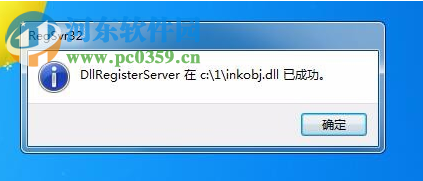 河东软件园
RegSvr32
www.pc0359.cn
DllRegisterServer 在 c:\1\inkobj.dll 已成功。
确定